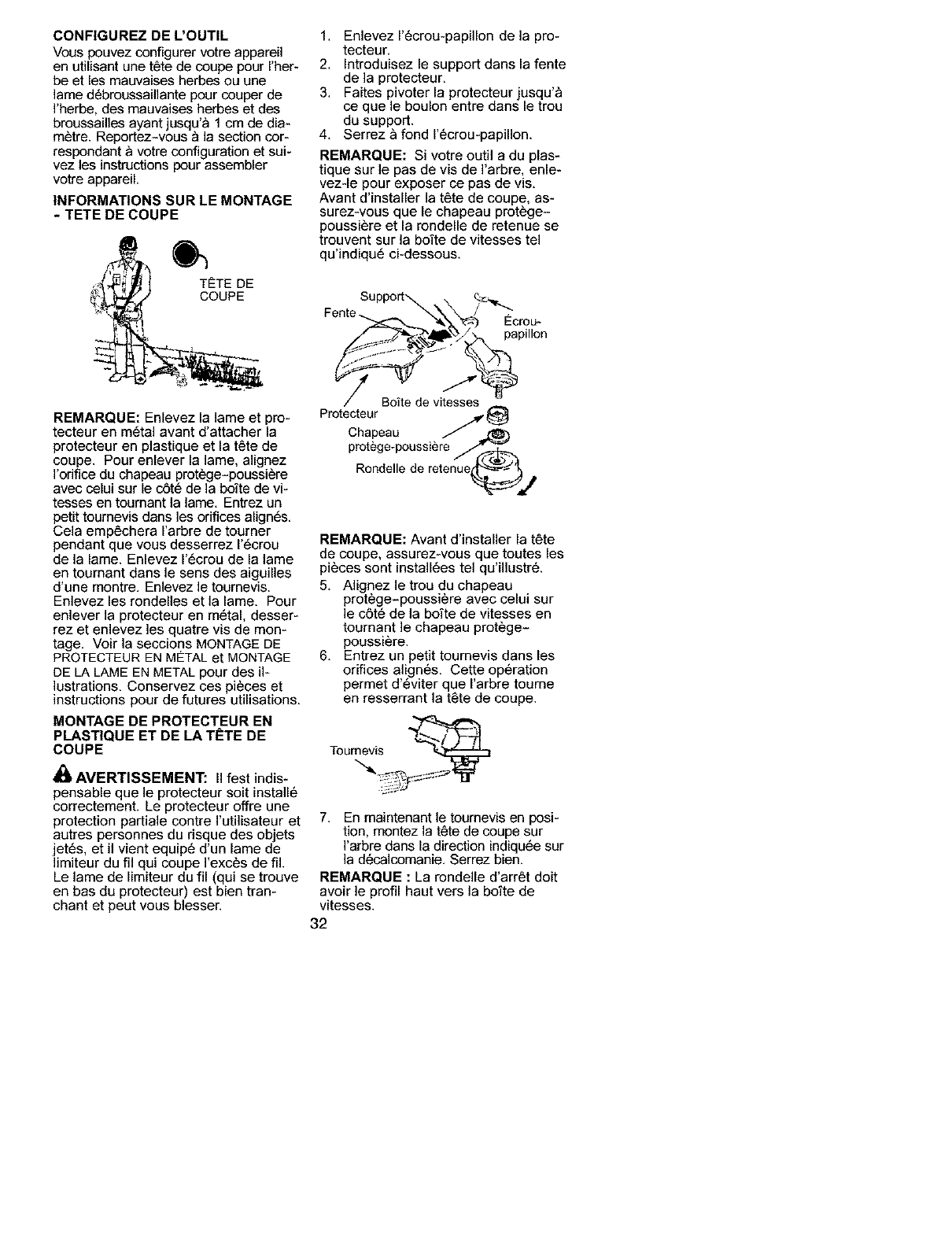 CONFIGUREZ DE L'OUTIL

Vous pouvez configurer votre appareil en utilisant une tête de coupe pour l'herbe et les mauvaises herbes ou une lame débroussaillante pour couper de l'herbe, des mauvaises herbes et des broussailles ayant jusqu'à 1 cm de diamètre. Reportez-vous à la section correspondant à votre configuration et suivez les instructions pour assembler votre appareil.

INFORMATIONS SUR LE MONTAGE - TETE DE COUPE

TÊTE DE COUPE

REMARQUE: Enlevez la lame et protecteur en métal avant d'attacher la protecteur en plastique et la tête de coupe. Pour enlever la lame, alignez l'orifice du chapeau protège-poussière avec celui sur le côté de la boîte de vitesses en tournant la lame. Entrez un petit tournevis dans les orifices alignés. Cela empêchera l'arbre de tourner pendant que vous desserrez l'écrou de la lame. Enlevez l'écrou de la lame en tournant dans le sens des aiguilles d'une montre. Enlevez le tournevis. Enlevez les rondelles et la lame. Pour enlever la protecteur en métal, desserrez et enlevez les quatre vis de montage. Voir la seccions MONTAGE DE PROTECTEUR EN MÉTAL et MONTAGE DE LA LAME EN METAL pour des illustrations. Conservez ces pièces et instructions pour de futures utilisations.

MONTAGE DE PROTECTEUR EN PLASTIQUE ET DE LA TÊTE DE COUPE

AVERTISSEMENT: Il fest indispensable que le protecteur soit installé correctement. Le protecteur offre une protection partiale contre l'utilisateur et autres personnes du risque des objets jetés, et il vient equipé d'un lame de limiteur du fil qui coupe l'excès de fil. Le lame de limiteur du fil (qui se trouve en bas du protecteur) est bien tranchant et peut vous blesser.

1. Enlevez l'écrou-papillon de la protecteur.
2. Introduisez le support dans la fente de la protecteur.
3. Faites pivoter la protecteur jusqu'à ce que le boulon entre dans le trou du support.
4. Serrez à fond l'écrou-papillon.

REMARQUE: Si votre outil a du plastique sur le pas de vis de l'arbre, enlevez-le pour exposer ce pas de vis. Avant d'installer la tête de coupe, assurez-vous que le chapeau protège-poussière et la rondelle de retenue se trouvent sur la boîte de vitesses tel qu'indiqué ci-dessous.

Support
Fente
Écrou-papillon
Boîte de vitesses
Protecteur
Chapeau protège-poussière
Rondelle de retenue

REMARQUE: Avant d'installer la tête de coupe, assurez-vous que toutes les pièces sont installées tel qu'illustré.

5. Alignez le trou du chapeau protège-poussière avec celui sur le côté de la boîte de vitesses en tournant le chapeau protège-poussière.
6. Entrez un petit tournevis dans les orifices alignés. Cette opération permet d'éviter que l'arbre tourne en resserrant la tête de coupe.

Tournevis

7. En maintenant le tournevis en position, montez la tête de coupe sur l'arbre dans la direction indiquée sur la décalcomanie. Serrez bien.

REMARQUE : La rondelle d'arrêt doit avoir le profil haut vers la boîte de vitesses.

32